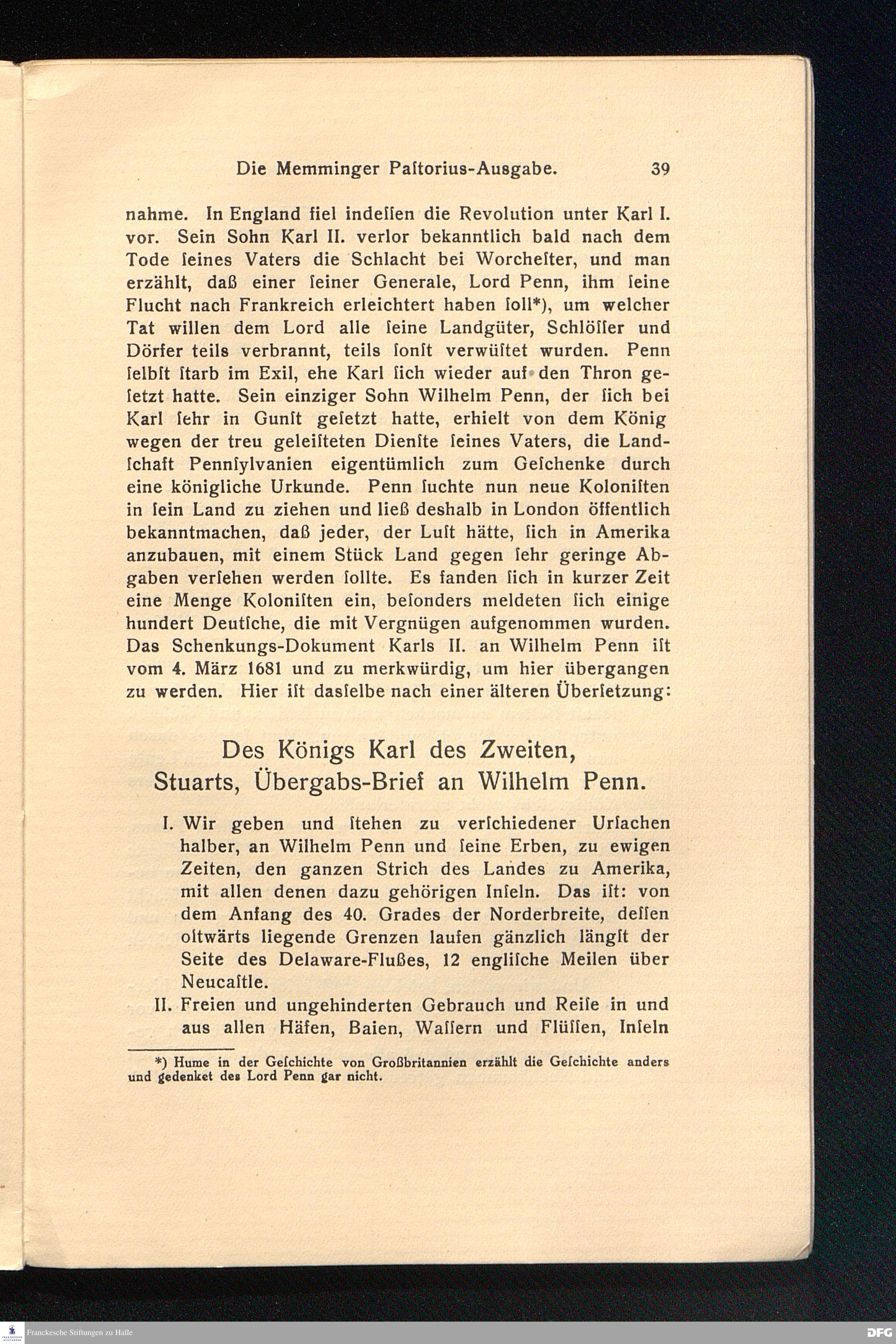 Die Memminger Paſtorius-Ausgabe. 39

nahme. In England fiel indeſſen die Revolution unter Karl I. vor. Sein Sohn Karl II. verlor bekanntlich bald nach dem Tode ſeines Vaters die Schlacht bei Worcheſter, und man erzählt, daß einer ſeiner Generale, Lord Penn, ihm ſeine Flucht nach Frankreich erleichtert haben ſoll*), um welcher Tat willen dem Lord alle ſeine Landgüter, Schlöſſer und Dörfer teils verbrannt, teils ſonſt verwüſtet wurden. Penn ſelbſt ſtarb im Exil, ehe Karl ſich wieder auf den Thron geſetzt hatte. Sein einziger Sohn Wilhelm Penn, der ſich bei Karl ſehr in Gunſt geſetzt hatte, erhielt von dem König wegen der treu geleiſteten Dienſte ſeines Vaters, die Landſchaft Pennſylvanien eigentümlich zum Geſchenke durch eine königliche Urkunde. Penn ſuchte nun neue Koloniſten in ſein Land zu ziehen und ließ deshalb in London öffentlich bekanntmachen, daß jeder, der Luſt hätte, ſich in Amerika anzubauen, mit einem Stück Land gegen ſehr geringe Abgaben verſehen werden ſollte. Es fanden ſich in kurzer Zeit eine Menge Koloniſten ein, beſonders meldeten ſich einige hundert Deutſche, die mit Vergnügen aufgenommen wurden. Das Schenkungs-Dokument Karls II. an Wilhelm Penn iſt vom 4. März 1681 und zu merkwürdig, um hier übergangen zu werden. Hier iſt dasſelbe nach einer älteren Überſetzung:

Des Königs Karl des Zweiten, Stuarts, Übergabs-Brief an Wilhelm Penn.

I. Wir geben und ſtehen zu verſchiedener Urſachen halber, an Wilhelm Penn und ſeine Erben, zu ewigen Zeiten, den ganzen Strich des Landes zu Amerika, mit allen denen dazu gehörigen Inſeln. Das iſt: von dem Anfang des 40. Grades der Norderbreite, deſſen oſtwärts liegende Grenzen laufen gänzlich längſt der Seite des Delaware-Flußes, 12 engliſche Meilen über Neucaſtle.

II. Freien und ungehinderten Gebrauch und Reiſe in und aus allen Häfen, Baien, Waſſern und Flüſſen, Inſeln

*) Hume in der Geſchichte von Großbritannien erzählt die Geſchichte anders und gedenket des Lord Penn gar nicht.

Franckesche Stiftungen zu Halle
DFG